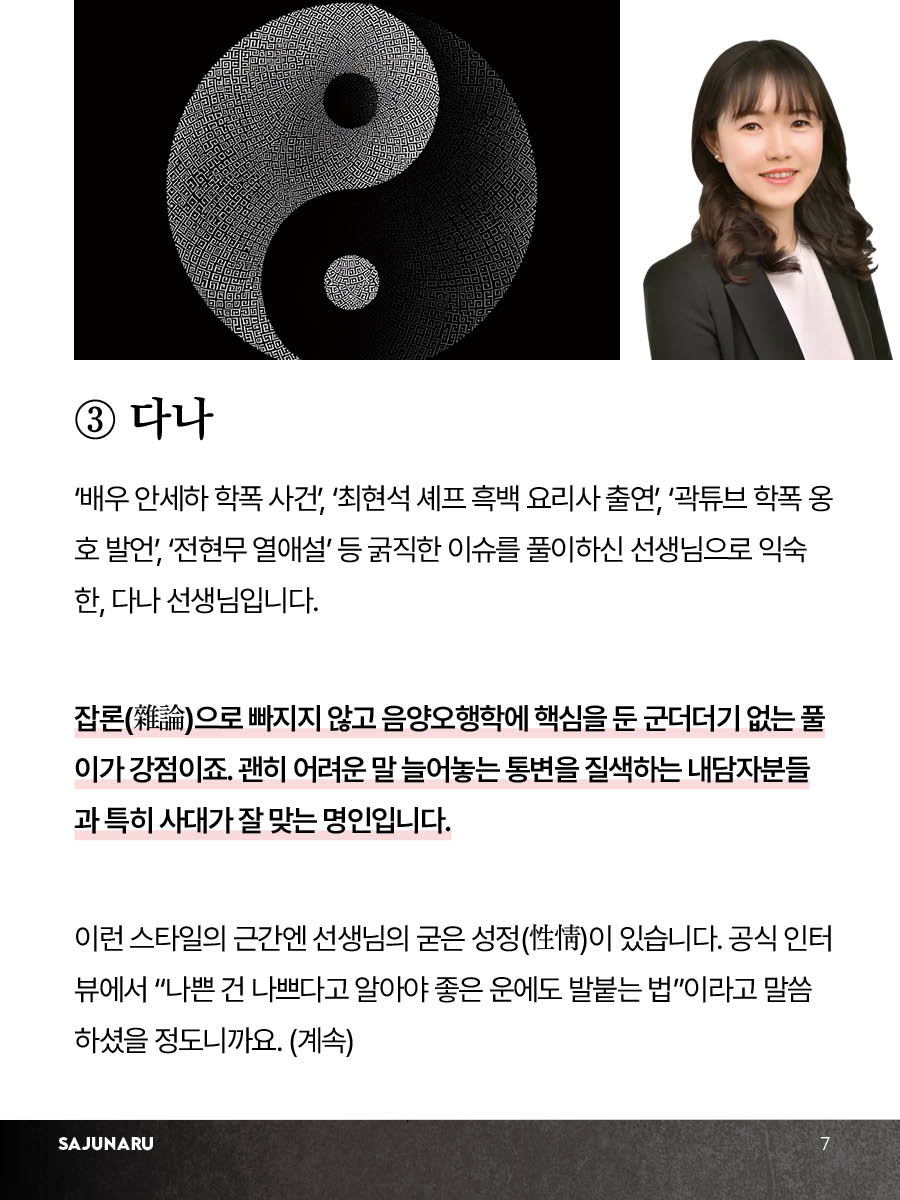 ③ 다나

'배우 안세하 학폭 사건', '최현석 셰프 흑백 요리사 출연', '곽튜브 학폭 옹호 발언', '전현무 열애설' 등 굵직한 이슈를 풀이하신 선생님으로 익숙한, 다나 선생님입니다.

잡론(雜論)으로 빠지지 않고 음양오행학에 핵심을 둔 군더더기 없는 풀이가 강점이죠. 괜히 어려운 말 늘어놓는 통변을 질색하는 내담자분들과 특히 사대가 잘 맞는 명인입니다.

이런 스타일의 근간엔 선생님의 굳은 성정(性情)이 있습니다. 공식 인터뷰에서 "나쁜 건 나쁘다고 알아야 좋은 운에도 발붙는 법"이라고 말씀하셨을 정도니까요. (계속)

SAJUNARU

7